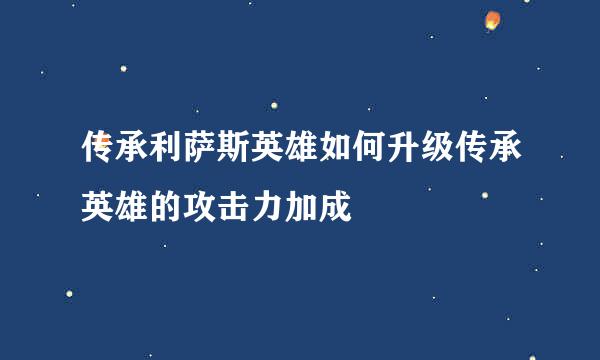 传承利萨斯英雄如何升级传承英雄的攻击力加成